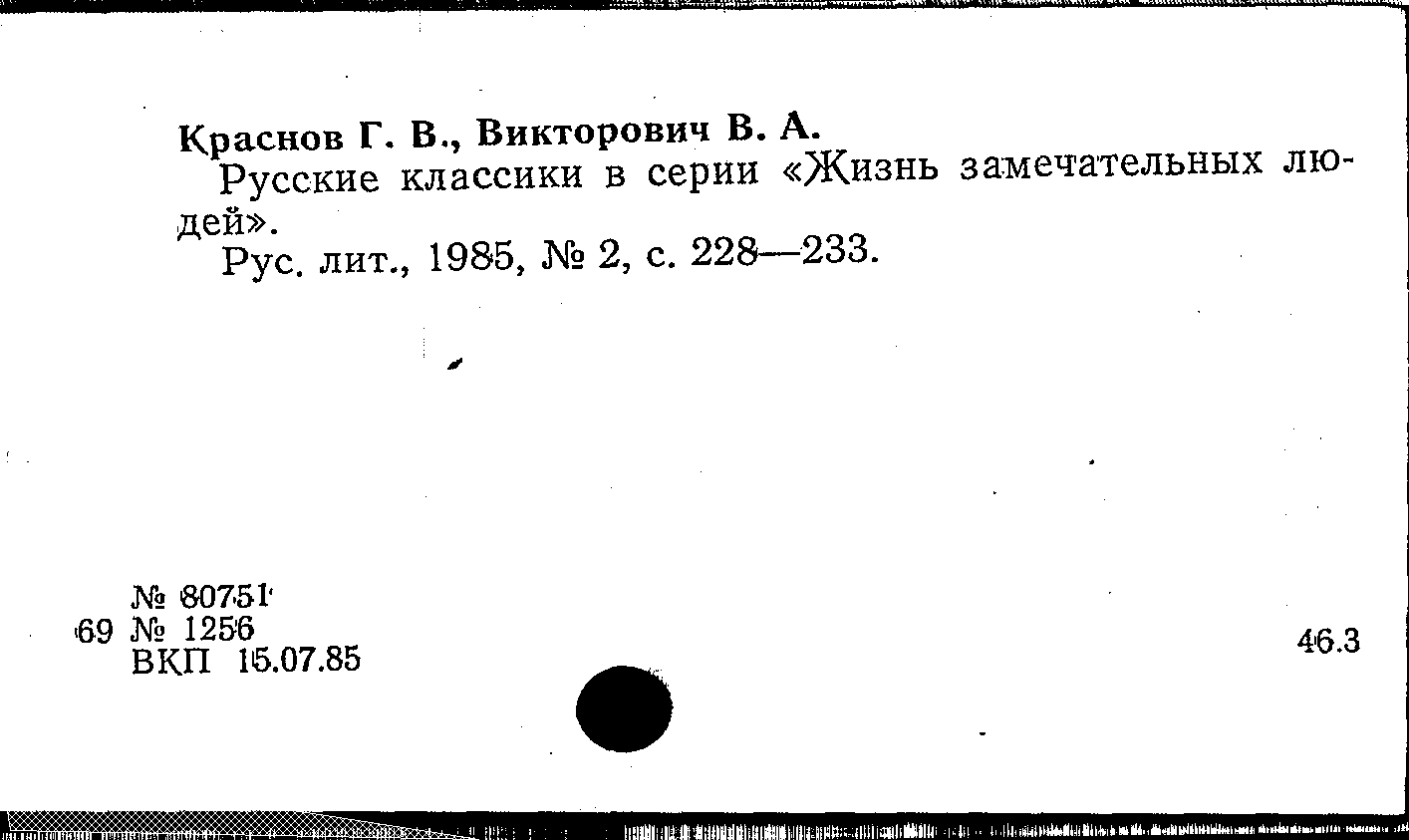 Краснов Г. В., Викторович В. А.

Русские классики в серии «Жизнь замечательных людей».

Рус. лит., 1985, № 2, с. 228—233.

№ 80751
69 № 1256
ВКП 15.07.85

46.3